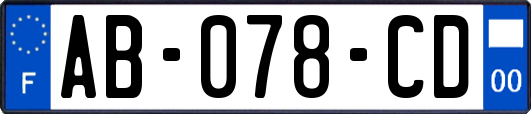 F
AB-078-CD
00